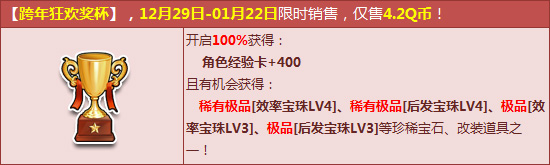 【跨年狂欢奖杯】，12月29日-01月22日限时销售，仅售4.2Q币！

开启100%获得：

角色经验卡+400

且有机会获得：

稀有极品[效率宝珠LV4]、稀有极品[后发宝珠LV4]、极品[效率宝珠LV3]、极品[后发宝珠LV3]等珍稀宝石、改装道具之一！